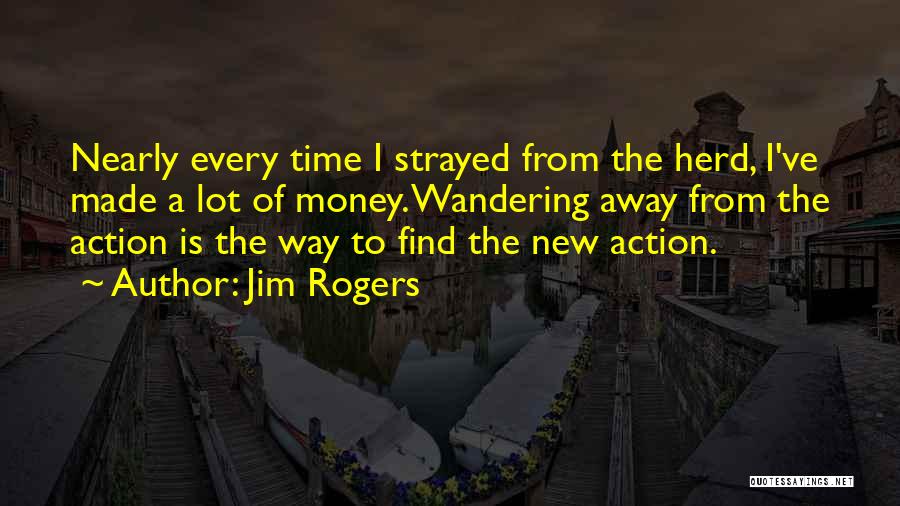 Nearly every time I strayed from the herd, I've made a lot of money. Wandering away from the action is the way to find the new action.

~ Author: Jim Rogers

QUOTESSAYINGS.NET